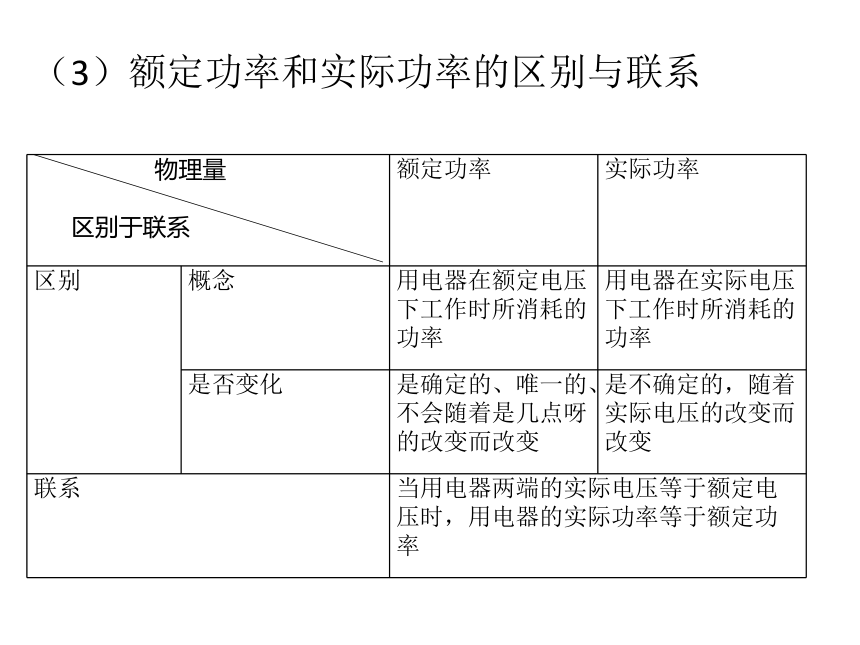 （3）额定功率和实际功率的区别与联系

| 物理量 区别于联系 | | 额定功率 | 实际功率 |
|---|---|---|---|
| 区别 | 概念 | 用电器在额定电压下工作时所消耗的功率 | 用电器在实际电压下工作时所消耗的功率 |
| | 是否变化 | 是确定的、唯一的、不会随着是几点呀的改变而改变 | 是不确定的，随着实际电压的改变而改变 |
| 联系 | | 当用电器两端的实际电压等于额定电压时，用电器的实际功率等于额定功率 | |